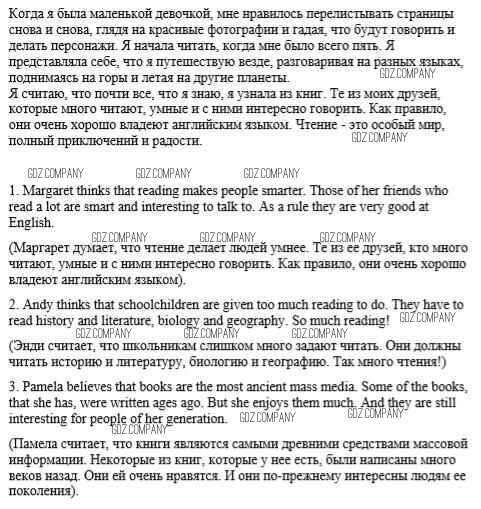 Когда я была маленькой девочкой, мне нравилось перелистывать страницы снова и снова, глядя на красивые фотографии и гадая, что будут говорить и делать персонажи. Я начала читать, когда мне было всего пять. Я представляла себе, что я путешествую везде, разговаривая на разных языках, поднимаясь на горы и летая на другие планеты. GDZ.COMPANY
Я считаю, что почти все, что я знаю, я узнала из книг. Те из моих друзей, которые много читают, умные и с ними интересно говорить. Как правило, они очень хорошо владеют английским языком. Чтение - это особый мир, полный приключений и радости. GDZ.COMPANY

GDZ.COMPANY GDZ.COMPANY GDZ.COMPANY

1. Margaret thinks that reading makes people smarter. Those of her friends who read a lot are smart and interesting to talk to. As a rule they are very good at English.

GDZ.COMPANY GDZ.COMPANY GDZ.COMPANY

(Маргарет думает, что чтение делает людей умнее. Те из ее друзей, кто много читают, умные и с ними интересно говорить. Как правило, они очень хорошо владеют английским языком).

2. Andy thinks that schoolchildren are given too much reading to do. They have to read history and literature, biology and geography. So much reading! GDZ.COMPANY

GDZ.COMPANY GDZ.COMPANY GDZ.COMPANY

(Энди считает, что школьникам слишком много задают читать. Они должны читать историю и литературу, биологию и географию. Так много чтения!)

3. Pamela believes that books are the most ancient mass media. Some of the books, that she has, were written ages ago. But she enjoys them much. And they are still interesting for people of her generation. GDZ.COMPANY GDZ.COMPANY GDZ.COMPANY

(Памела считает, что книги являются самыми древними средствами массовой информации. Некоторые из книг, которые у нее есть, были написаны много веков назад. Они ей очень нравятся. И они по-прежнему интересны людям ее поколения).